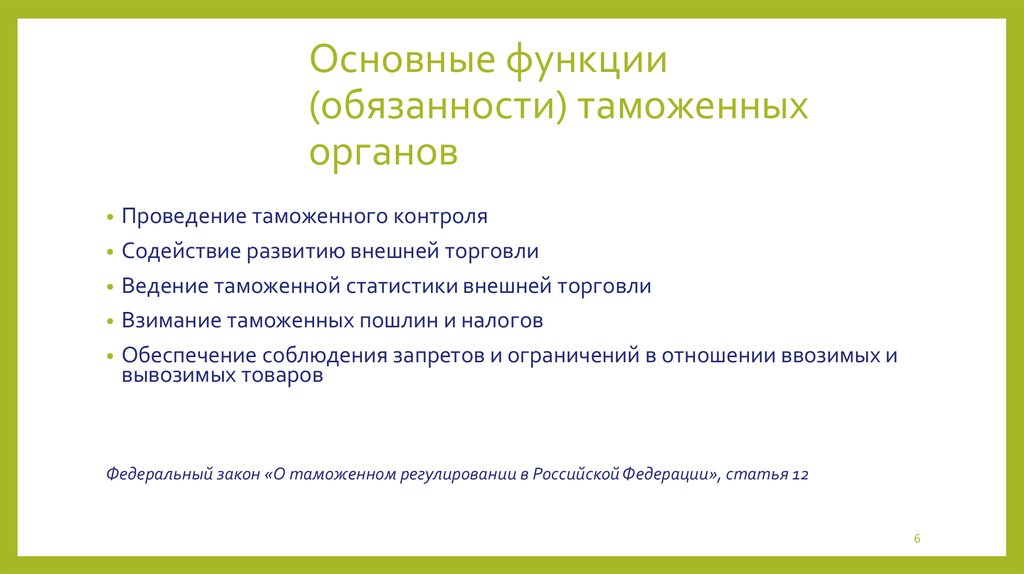 Основные функции (обязанности) таможенных органов

• Проведение таможенного контроля
• Содействие развитию внешней торговли
• Ведение таможенной статистики внешней торговли
• Взимание таможенных пошлин и налогов
• Обеспечение соблюдения запретов и ограничений в отношении ввозимых и вывозимых товаров

Федеральный закон «О таможенном регулировании в Российской Федерации», статья 12

6